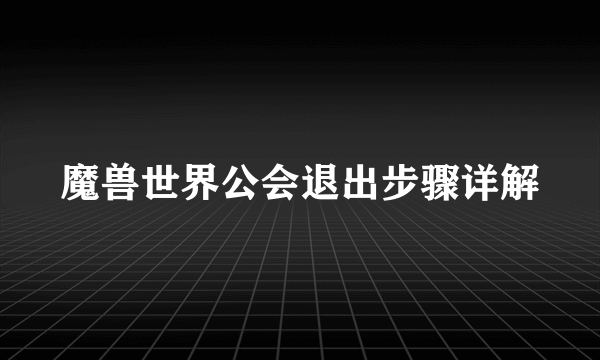 魔兽世界公会退出步骤详解